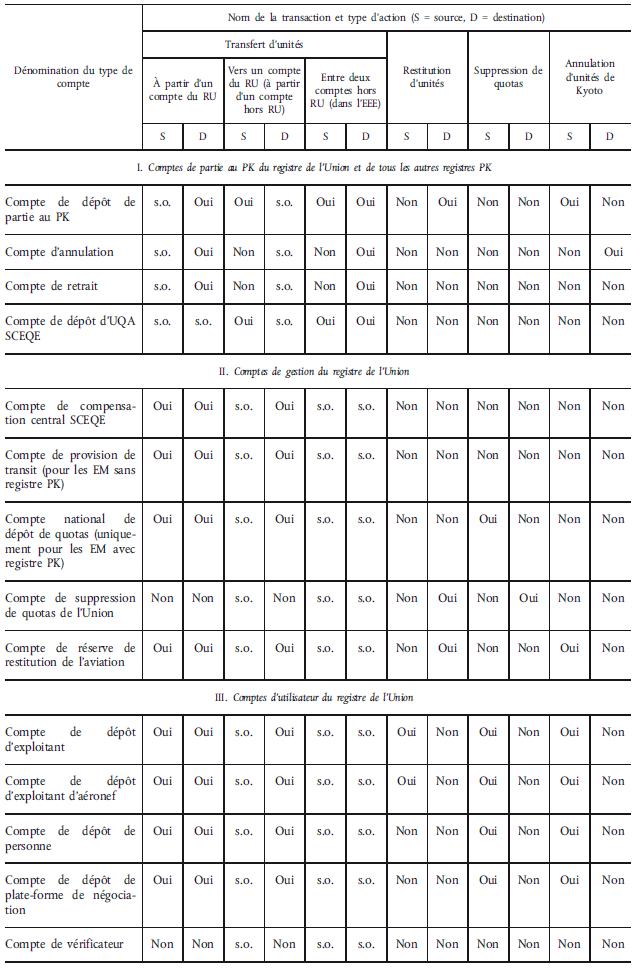 | Dénomination du type de compte | Nom de la transaction et type d'action (S = source, D = destination) | | | | | | | | | | | |
|---|---|---|---|---|---|---|---|---|---|---|---|---|
| | Transfert d'unités | | | | | | Restitution d'unités | | Suppression de quotas | | Annulation d'unités de Kyoto | |
| | À partir d'un compte du RU | | Vers un compte du RU (à partir d'un compte hors RU) | | Entre deux comptes hors RU (dans l'EEE) | | | | | | | |
| | S | D | S | D | S | D | S | D | S | D | S | D |
| I. Comptes de partie au PK du registre de l'Union et de tous les autres registres PK | | | | | | | | | | | | |
| Compte de dépôt de partie au PK | s.o. | Oui | Oui | s.o. | Oui | Oui | Non | Oui | Non | Non | Oui | Non |
| Compte d'annulation | s.o. | Oui | Non | s.o. | Non | Oui | Non | Non | Non | Non | Non | Oui |
| Compte de retrait | s.o. | Oui | Non | s.o. | Non | Oui | Non | Non | Non | Non | Non | Non |
| Compte de dépôt d'UQA SCEQE | s.o. | s.o. | Oui | s.o. | Oui | Oui | Non | Non | Non | Non | Non | Non |
| II. Comptes de gestion du registre de l'Union | | | | | | | | | | | | |
| Compte de compensation central SCEQE | Oui | Oui | s.o. | Oui | s.o. | s.o. | Non | Non | Non | Non | Non | Non |
| Compte de provision de transit (pour les EM sans registre PK) | Oui | Oui | s.o. | Oui | s.o. | s.o. | Non | Non | Non | Non | Non | Non |
| Compte national de dépôt de quotas (uniquement pour les EM avec registre PK) | Oui | Oui | s.o. | Oui | s.o. | s.o. | Non | Non | Oui | Non | Non | Non |
| Compte de suppression de quotas de l'Union | Non | Non | s.o. | Non | s.o. | s.o. | Non | Oui | Non | Oui | Non | Non |
| Compte de réserve de restitution de l'aviation | Oui | Oui | s.o. | Oui | s.o. | s.o. | Non | Oui | Non | Non | Oui | Non |
| III. Comptes d'utilisateur du registre de l'Union | | | | | | | | | | | | |
| Compte de dépôt d'exploitant | Oui | Oui | s.o. | Oui | s.o. | s.o. | Oui | Non | Oui | Non | Oui | Non |
| Compte de dépôt d'exploitant d'aéronef | Oui | Oui | s.o. | Oui | s.o. | s.o. | Oui | Non | Oui | Non | Oui | Non |
| Compte de dépôt de personne | Oui | Oui | s.o. | Oui | s.o. | s.o. | Non | Non | Oui | Non | Oui | Non |
| Compte de dépôt de plate-forme de négociation | Oui | Oui | s.o. | Oui | s.o. | s.o. | Non | Non | Oui | Non | Oui | Non |
| Compte de vérificateur | Non | Non | s.o. | Non | s.o. | s.o. | Non | Non | Non | Non | Non | Non |